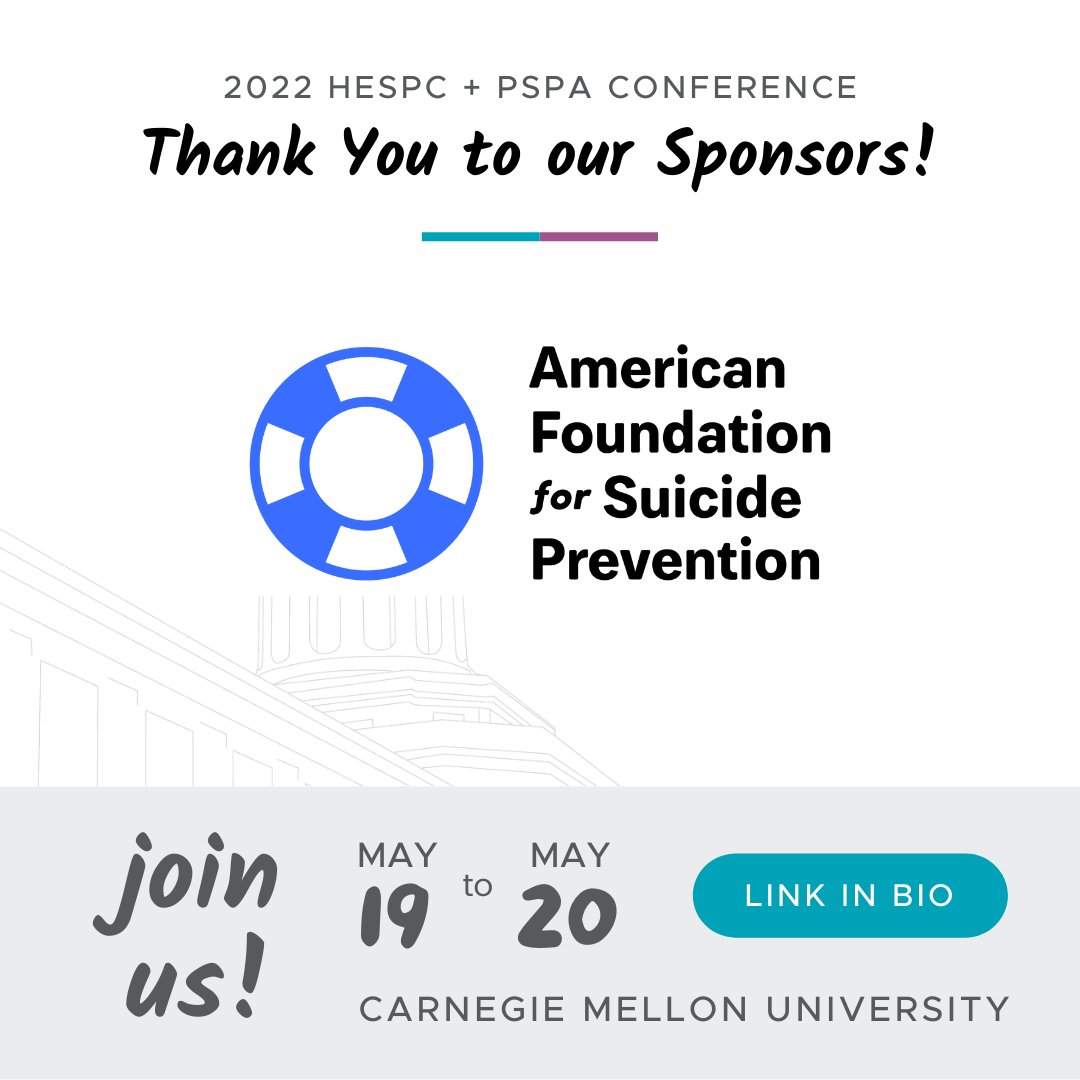 2022 HESPC + PSPA CONFERENCE

Thank You to our Sponsors!

American Foundation for Suicide Prevention

join us!

MAY 19 to MAY 20

LINK IN BIO

CARNEGIE MELLON UNIVERSITY